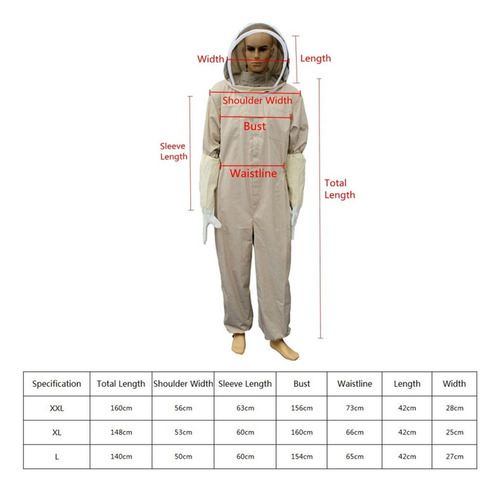 Width

Length

Shoulder Width

Bust

Sleeve Length

Waistline

Total Length

| Specification | Total Length | Shoulder Width | Sleeve Length | Bust | Waistline | Length | Width |
|---|---|---|---|---|---|---|---|
| XXL | 160cm | 56cm | 63cm | 156cm | 73cm | 42cm | 28cm |
| XL | 148cm | 53cm | 60cm | 160cm | 66cm | 42cm | 25cm |
| L | 140cm | 50cm | 60cm | 154cm | 65cm | 42cm | 27cm |